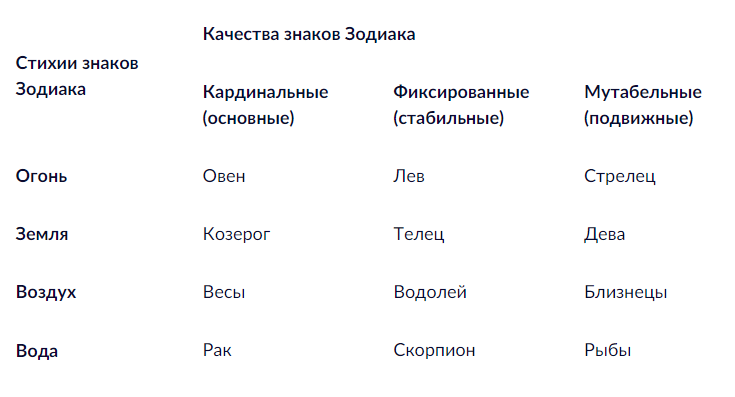 | Стихии знаков Зодиака | Качества знаков Зодиака | | |
|---|---|---|---|
| | Кардинальные (основные) | Фиксированные (стабильные) | Мутабельные (подвижные) |
| Огонь | Овен | Лев | Стрелец |
| Земля | Козерог | Телец | Дева |
| Воздух | Весы | Водолей | Близнецы |
| Вода | Рак | Скорпион | Рыбы |